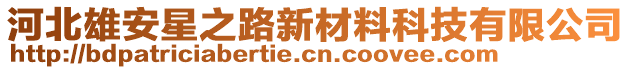 河北雄安星之路新材料科技有限公司
http://bdpatriciabertie.cn.coovee.com